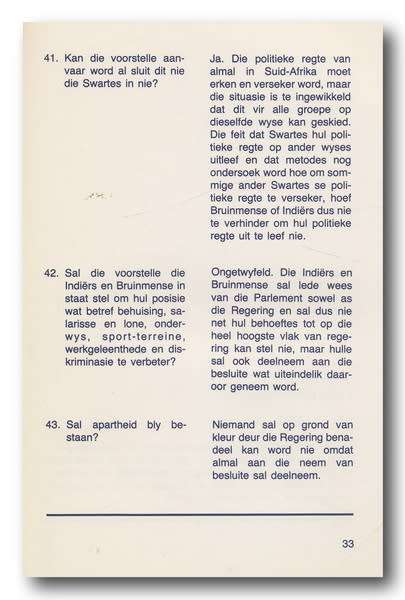 41. Kan die voorstelle aanvaar word al sluit dit nie die Swartes in nie?

Ja. Die politieke regte van almal in Suid-Afrika moet erken en verseker word, maar die situasie is te ingewikkeld dat dit vir alle groepe op dieselfde wyse kan geskied. Die feit dat Swartes hul politieke regte op ander wyses uitleef en dat metodes nog ondersoek word hoe om sommige ander Swartes se politieke regte te verseker, hoef Bruinmense of Indiërs dus nie te verhinder om hul politieke regte uit te leef nie.

42. Sal die voorstelle die Indiërs en Bruinmense in staat stel om hul posisie wat betref behuising, salarisse en lone, onderwys, sport-terreine, werkgeleenthede en diskriminasie te verbeter?

Ongetwyfeld. Die Indiërs en Bruinmense sal lede wees van die Parlement sowel as die Regering en sal dus nie net hul behoeftes tot op die heel hoogste vlak van regering kan stel nie, maar hulle sal ook deelneem aan die besluite wat uiteindelik daaroor geneem word.

43. Sal apartheid bly bestaan?

Niemand sal op grond van kleur deur die Regering benadeel kan word nie omdat almal aan die neem van besluite sal deelneem.

33